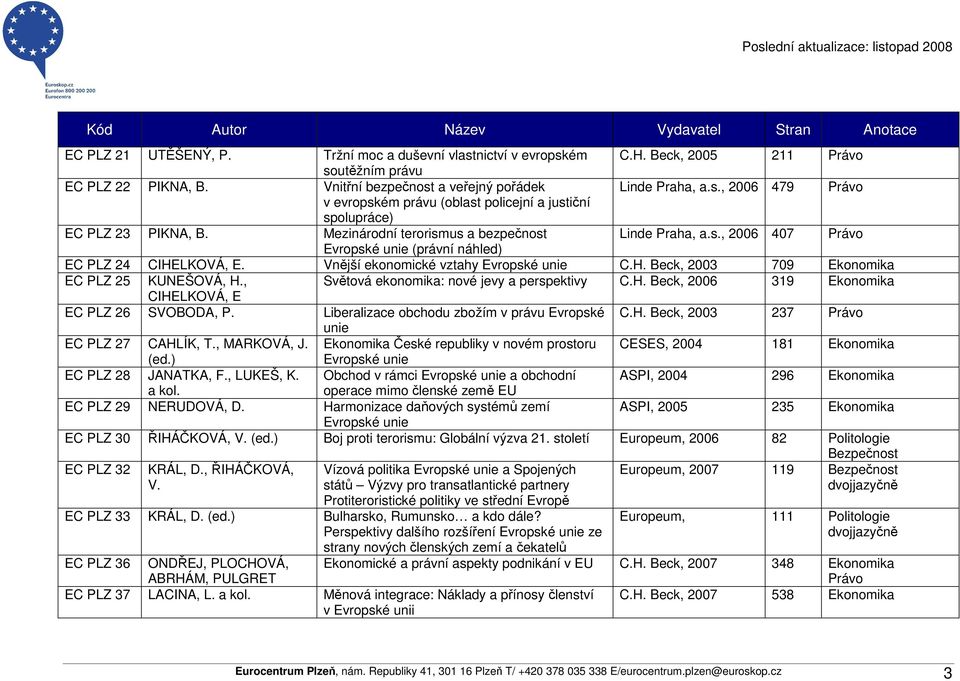 Euroskop.cz
Eurofon 800 200 200
Eurocentra

Poslední aktualizace: listopad 2008

| Kód | Autor | Název | Vydavatel | Stran | Anotace |
|---|---|---|---|---|---|
| EC PLZ 21 | UTĚŠENÝ, P. | Tržní moc a duševní vlastnictví v evropském soutěžním právu | C.H. Beck, 2005 | 211 | Právo |
| EC PLZ 22 | PIKNA, B. | Vnitřní bezpečnost a veřejný pořádek v evropském právu (oblast policejní a justiční spolupráce) | Linde Praha, a.s., 2006 | 479 | Právo |
| EC PLZ 23 | PIKNA, B. | Mezinárodní terorismus a bezpečnost Evropské unie (právní náhled) | Linde Praha, a.s., 2006 | 407 | Právo |
| EC PLZ 24 | CIHELKOVÁ, E. | Vnější ekonomické vztahy Evropské unie | C.H. Beck, 2003 | 709 | Ekonomika |
| EC PLZ 25 | KUNEŠOVÁ, H., CIHELKOVÁ, E | Světová ekonomika: nové jevy a perspektivy | C.H. Beck, 2006 | 319 | Ekonomika |
| EC PLZ 26 | SVOBODA, P. | Liberalizace obchodu zbožím v právu Evropské unie | C.H. Beck, 2003 | 237 | Právo |
| EC PLZ 27 | CAHLÍK, T., MARKOVÁ, J. (ed.) | Ekonomika České republiky v novém prostoru Evropské unie | CESES, 2004 | 181 | Ekonomika |
| EC PLZ 28 | JANATKA, F., LUKEŠ, K. a kol. | Obchod v rámci Evropské unie a obchodní operace mimo členské země EU | ASPI, 2004 | 296 | Ekonomika |
| EC PLZ 29 | NERUDOVÁ, D. | Harmonizace daňových systémů zemí Evropské unie | ASPI, 2005 | 235 | Ekonomika |
| EC PLZ 30 | ŘIHÁČKOVÁ, V. (ed.) | Boj proti terorismu: Globální výzva 21. století | Europeum, 2006 | 82 | Politologie Bezpečnost |
| EC PLZ 32 | KRÁL, D., ŘIHÁČKOVÁ, V. | Vízová politika Evropské unie a Spojených států – Výzvy pro transatlantické partnery Protiteroristické politiky ve střední Evropě | Europeum, 2007 | 119 | Bezpečnost dvojjazyčně |
| EC PLZ 33 | KRÁL, D. (ed.) | Bulharsko, Rumunsko… a kdo dále? Perspektivy dalšího rozšíření Evropské unie ze strany nových členských zemí a čekatelů | Europeum, | 111 | Politologie dvojjazyčně |
| EC PLZ 36 | ONDŘEJ, PLOCHOVÁ, ABRHÁM, PULGRET | Ekonomické a právní aspekty podnikání v EU | C.H. Beck, 2007 | 348 | Ekonomika Právo |
| EC PLZ 37 | LACINA, L. a kol. | Měnová integrace: Náklady a přínosy členství v Evropské unii | C.H. Beck, 2007 | 538 | Ekonomika |

Eurocentrum Plzeň, nám. Republiky 41, 301 16 Plzeň T/ +420 378 035 338 E/eurocentrum.plzen@euroskop.cz

3